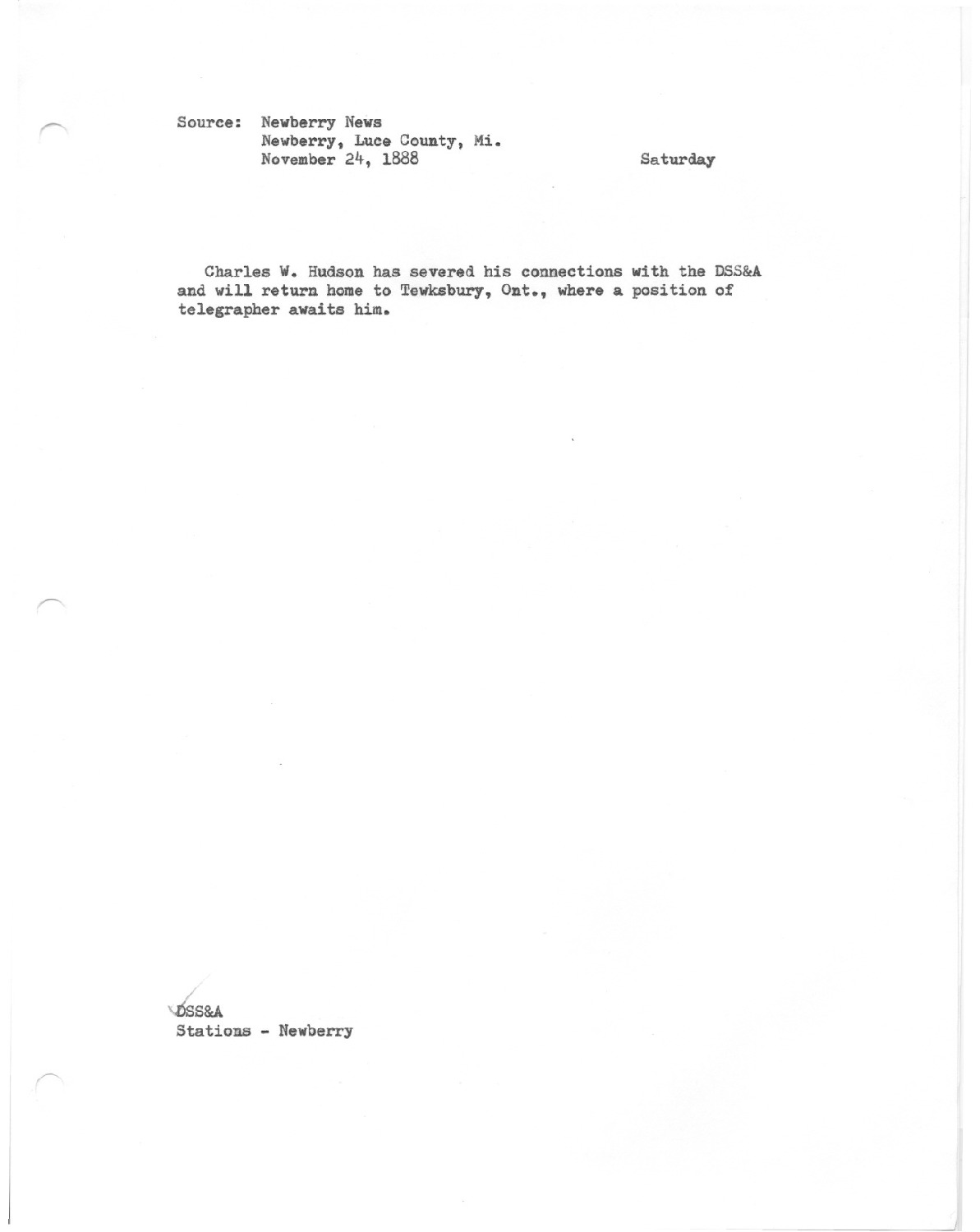 Source: Newberry News
Newberry, Luce County, Mi.
November 24, 1888

Saturday

Charles W. Hudson has severed his connections with the DSS&A and will return home to Tewksbury, Ont., where a position of telegrapher awaits him.

DSS&A
Stations - Newberry